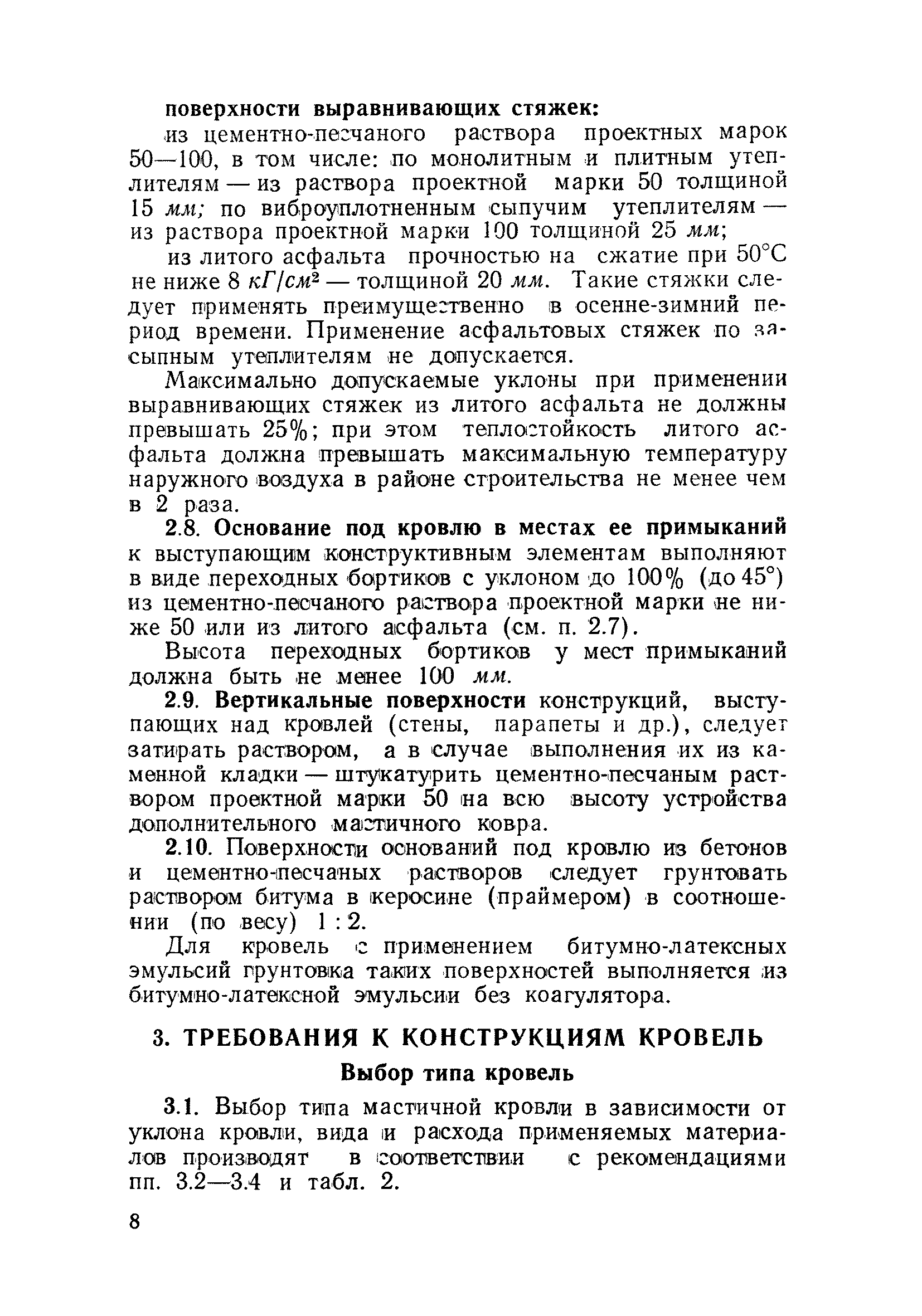 поверхности выравнивающих стяжек:

из цементно-песчаного раствора проектных марок 50—100, в том числе: по монолитным и плитным утеплителям — из раствора проектной марки 50 толщиной 15 мм; по виброуплотненным сыпучим утеплителям — из раствора проектной марки 100 толщиной 25 мм;

из литого асфальта прочностью на сжатие при 50°С не ниже 8 $кГ/см^2$ — толщиной 20 мм. Такие стяжки следует применять преимущественно в осенне-зимний период времени. Применение асфальтовых стяжек по засыпным утеплителям не допускается.

Максимально допускаемые уклоны при применении выравнивающих стяжек из литого асфальта не должны превышать 25%; при этом теплостойкость литого асфальта должна превышать максимальную температуру наружного воздуха в районе строительства не менее чем в 2 раза.

2.8. Основание под кровлю в местах ее примыканий к выступающим конструктивным элементам выполняют в виде переходных бортиков с уклоном до 100% (до 45°) из цементно-песчаного раствора проектной марки не ниже 50 или из литого асфальта (см. п. 2.7).

Высота переходных бортиков у мест примыканий должна быть не менее 100 мм.

2.9. Вертикальные поверхности конструкций, выступающих над кровлей (стены, парапеты и др.), следует затирать раствором, а в случае выполнения их из каменной кладки — штукатурить цементно-песчаным раствором проектной марки 50 на всю высоту устройства дополнительного мастичного ковра.

2.10. Поверхности оснований под кровлю из бетонов и цементно-песчаных растворов следует грунтовать раствором битума в керосине (праймером) в соотношении (по весу) 1 : 2.

Для кровель с применением битумно-латексных эмульсий грунтовка таких поверхностей выполняется из битумно-латексной эмульсии без коагулятора.

3. ТРЕБОВАНИЯ К КОНСТРУКЦИЯМ КРОВЕЛЬ

Выбор типа кровель

3.1. Выбор типа мастичной кровли в зависимости от уклона кровли, вида и расхода применяемых материалов производят в соответствии с рекомендациями пп. 3.2—3.4 и табл. 2.

8